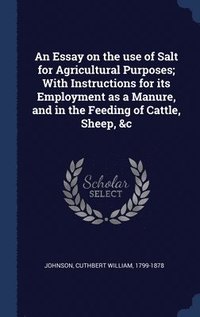 An Essay on the use of Salt for Agricultural Purposes; With Instructions for its Employment as a Manure, and in the Feeding of Cattle, Sheep, &c

Scholar
SELECT

JOHNSON, CUTHBERT WILLIAM, 1799-1878